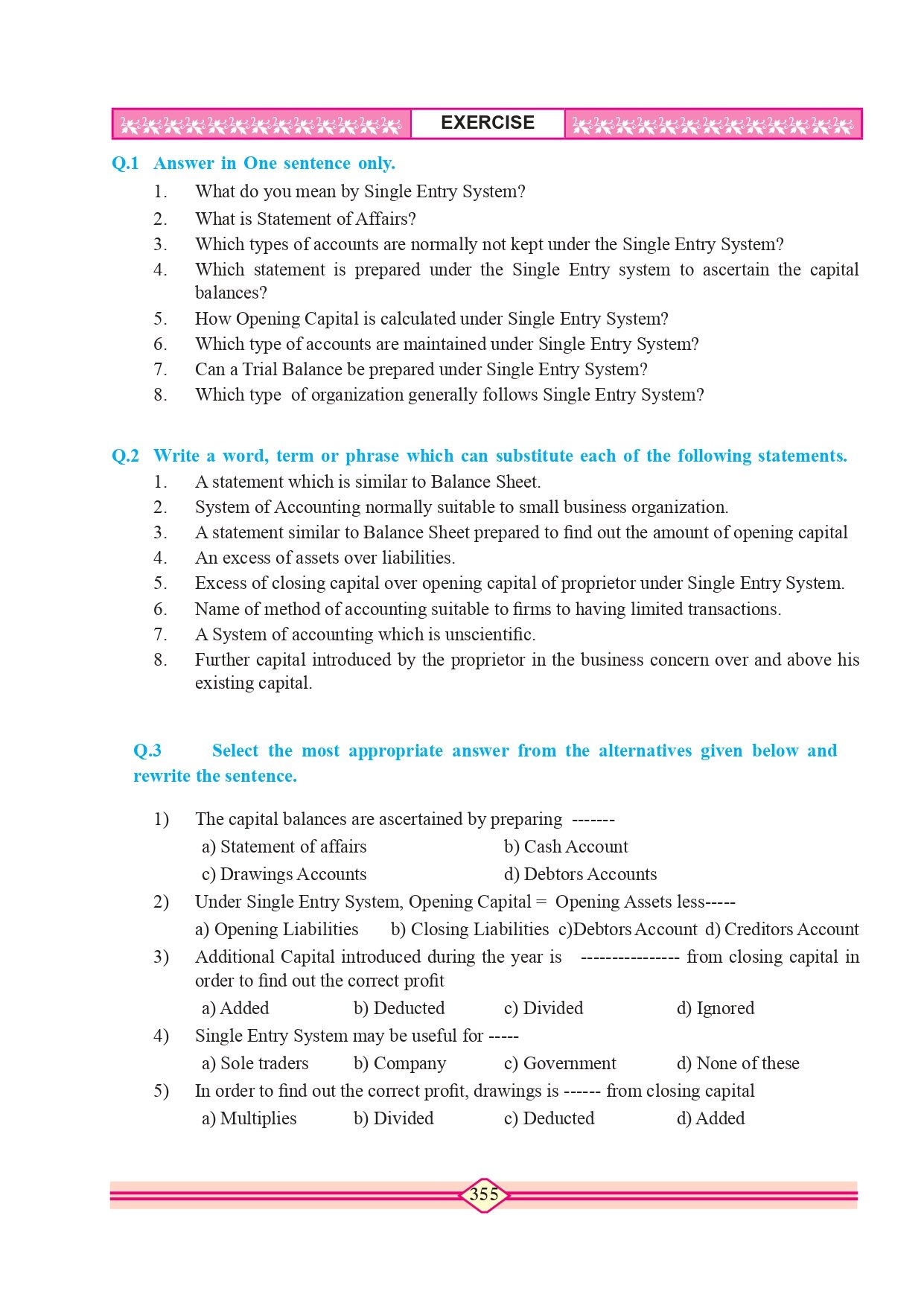 EXERCISE

Q.1 Answer in One sentence only.

1. What do you mean by Single Entry System?
2. What is Statement of Affairs?
3. Which types of accounts are normally not kept under the Single Entry System?
4. Which statement is prepared under the Single Entry system to ascertain the capital balances?
5. How Opening Capital is calculated under Single Entry System?
6. Which type of accounts are maintained under Single Entry System?
7. Can a Trial Balance be prepared under Single Entry System?
8. Which type of organization generally follows Single Entry System?

Q.2 Write a word, term or phrase which can substitute each of the following statements.

1. A statement which is similar to Balance Sheet.
2. System of Accounting normally suitable to small business organization.
3. A statement similar to Balance Sheet prepared to find out the amount of opening capital
4. An excess of assets over liabilities.
5. Excess of closing capital over opening capital of proprietor under Single Entry System.
6. Name of method of accounting suitable to firms to having limited transactions.
7. A System of accounting which is unscientific.
8. Further capital introduced by the proprietor in the business concern over and above his existing capital.

Q.3 Select the most appropriate answer from the alternatives given below and rewrite the sentence.

1) The capital balances are ascertained by preparing -------
a) Statement of affairs b) Cash Account
c) Drawings Accounts d) Debtors Accounts
2) Under Single Entry System, Opening Capital = Opening Assets less-----
a) Opening Liabilities b) Closing Liabilities c)Debtors Account d) Creditors Account
3) Additional Capital introduced during the year is ---------------- from closing capital in order to find out the correct profit
a) Added b) Deducted c) Divided d) Ignored
4) Single Entry System may be useful for -----
a) Sole traders b) Company c) Government d) None of these
5) In order to find out the correct profit, drawings is ------ from closing capital
a) Multiplies b) Divided c) Deducted d) Added

355